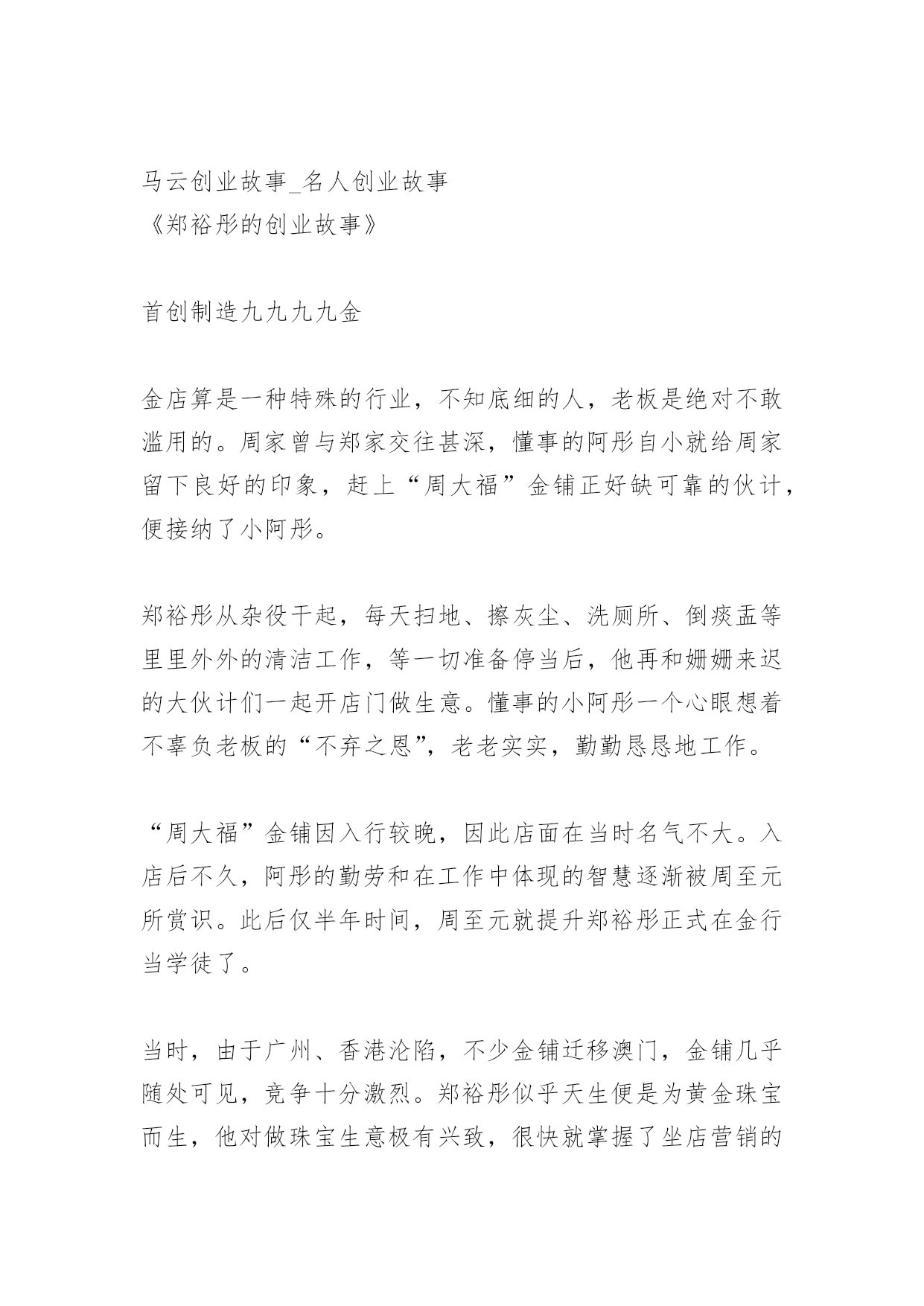 马云创业故事_名人创业故事
《郑裕彤的创业故事》

首创制造九九九九金

金店算是一种特殊的行业，不知底细的人，老板是绝对不敢滥用的。周家曾与郑家交往甚深，懂事的阿彤自小就给周家留下良好的印象，赶上“周大福”金铺正好缺可靠的伙计，便接纳了小阿彤。

郑裕彤从杂役干起，每天扫地、擦灰尘、洗厕所、倒痰盂等里里外外的清洁工作，等一切准备停当后，他再和姗姗来迟的大伙计们一起开店门做生意。懂事的小阿彤一个心眼想着不辜负老板的“不弃之恩”，老老实实，勤勤恳恳地工作。

“周大福”金铺因入行较晚，因此店面在当时名气不大。入店后不久，阿彤的勤劳和在工作中体现的智慧逐渐被周至元所赏识。此后仅半年时间，周至元就提升郑裕彤正式在金行当学徒了。

当时，由于广州、香港沦陷，不少金铺迁移澳门，金铺几乎随处可见，竞争十分激烈。郑裕彤似乎天生便是为黄金珠宝而生，他对做珠宝生意极有兴致，很快就掌握了坐店营销的